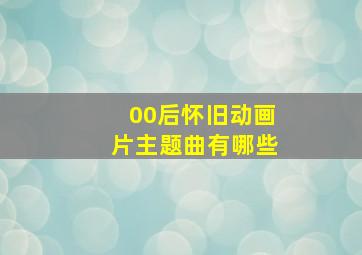 00后怀旧动画片主题曲有哪些